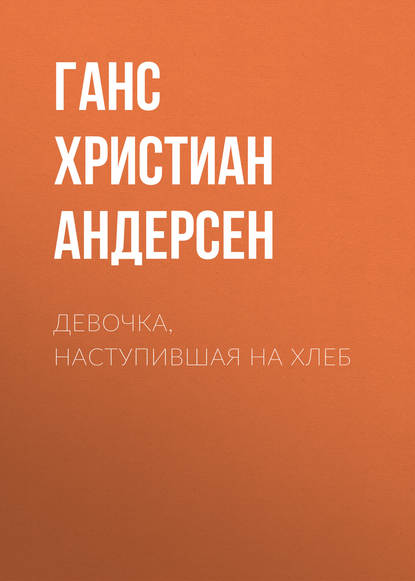 ГАНС ХРИСТИАН АНДЕРСЕН

ДЕВОЧКА, НАСТУПИВШАЯ НА ХЛЕБ